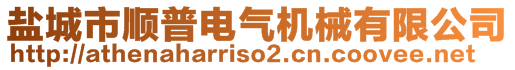 盐城市顺普电气机械有限公司
http://athenaharriso2.cn.coovee.net